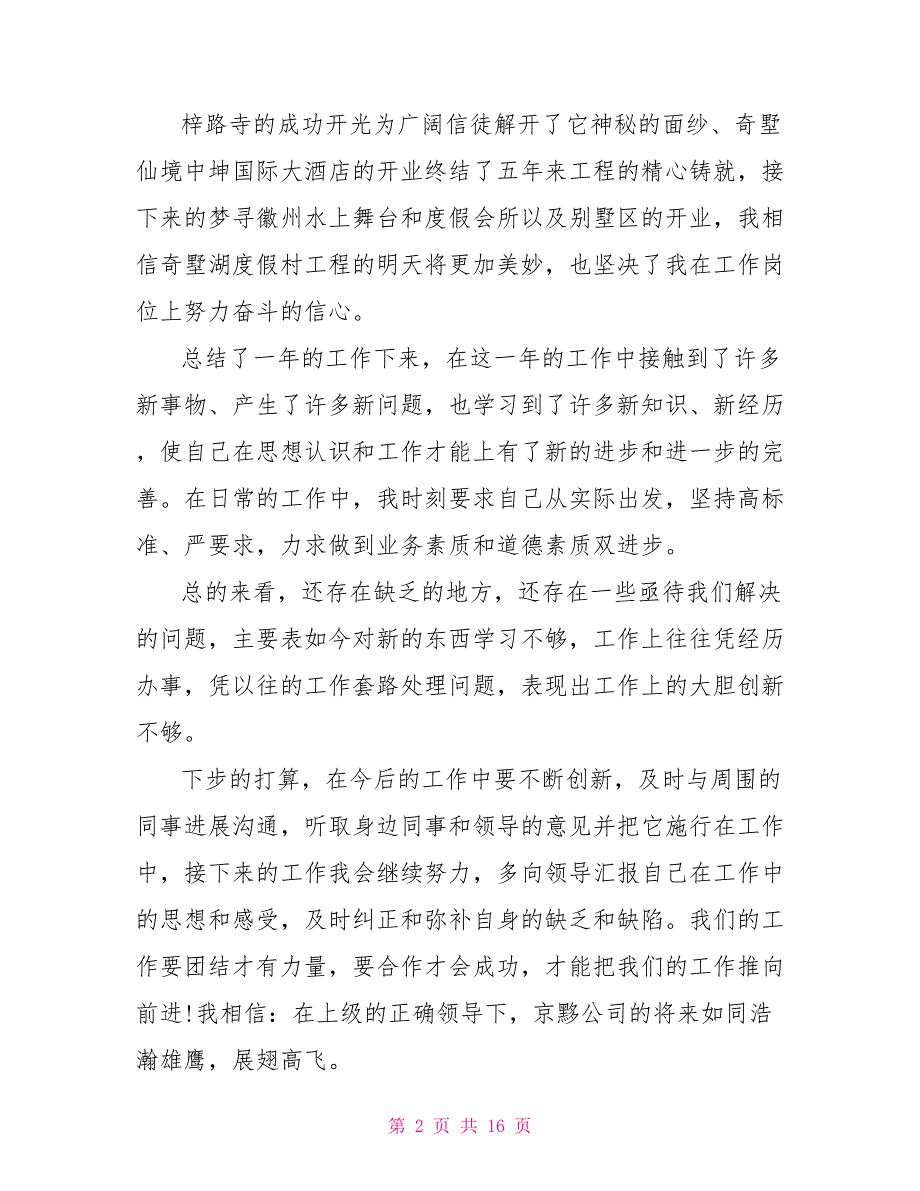 梓路寺的成功开光为广阔信徒解开了它神秘的面纱、奇墅仙境中坤国际大酒店的开业终结了五年来工程的精心铸就，接下来的梦寻徽州水上舞台和度假会所以及别墅区的开业，我相信奇墅湖度假村工程的明天将更加美妙，也坚决了我在工作岗位上努力奋斗的信心。

总结了一年的工作下来，在这一年的工作中接触到了许多新事物、产生了许多新问题，也学习到了许多新知识、新经历，使自己在思想认识和工作才能上有了新的进步和进一步的完善。在日常的工作中，我时刻要求自己从实际出发，坚持高标准、严要求，力求做到业务素质和道德素质双进步。

总的来看，还存在缺乏的地方，还存在一些亟待我们解决的问题，主要表如今对新的东西学习不够，工作上往往凭经历办事，凭以往的工作套路处理问题，表现出工作上的大胆创新不够。

下步的打算，在今后的工作中要不断创新，及时与周围的同事进展沟通，听取身边同事和领导的意见并把它施行在工作中，接下来的工作我会继续努力，多向领导汇报自己在工作中的思想和感受，及时纠正和弥补自身的缺乏和缺陷。我们的工作要团结才有力量，要合作才会成功，才能把我们的工作推向前进!我相信：在上级的正确领导下，京黟公司的将来如同浩瀚雄鹰，展翅高飞。

第 2 页 共 16 页